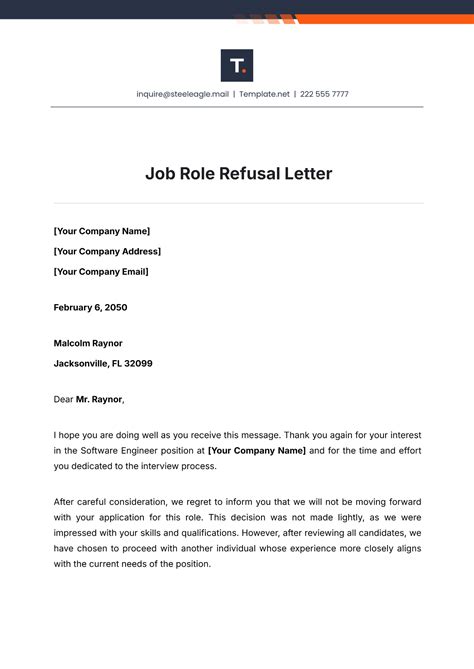 T.

inquire@steeleagle.mail | Template.net | 222 555 7777

Job Role Refusal Letter

[Your Company Name]

[Your Company Address]

[Your Company Email]

February 6, 2050

Malcolm Raynor

Jacksonville, FL 32099

Dear Mr. Raynor,

I hope you are doing well as you receive this message. Thank you again for your interest in the Software Engineer position at [Your Company Name] and for the time and effort you dedicated to the interview process.

After careful consideration, we regret to inform you that we will not be moving forward with your application for this role. This decision was not made lightly, as we were impressed with your skills and qualifications. However, after reviewing all candidates, we have chosen to proceed with another individual whose experience more closely aligns with the current needs of the position.